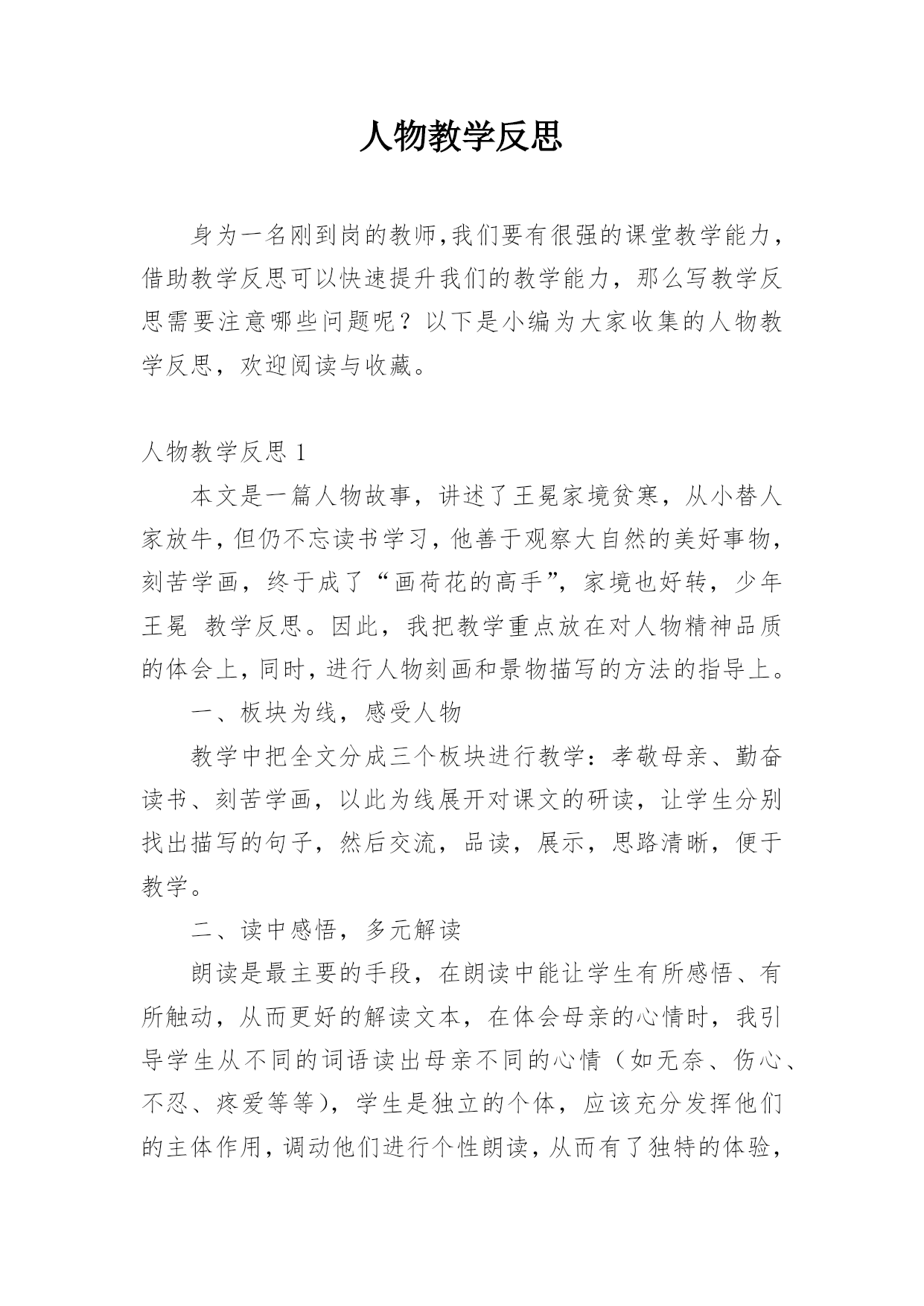 人物教学反思

身为一名刚到岗的教师,我们要有很强的课堂教学能力，借助教学反思可以快速提升我们的教学能力，那么写教学反思需要注意哪些问题呢？以下是小编为大家收集的人物教学反思，欢迎阅读与收藏。

人物教学反思 1

本文是一篇人物故事，讲述了王冕家境贫寒，从小替人家放牛，但仍不忘读书学习，他善于观察大自然的美好事物，刻苦学画，终于成了“画荷花的高手”，家境也好转，少年王冕 教学反思。因此，我把教学重点放在对人物精神品质的体会上，同时，进行人物刻画和景物描写的方法的指导上。

一、板块为线，感受人物

教学中把全文分成三个板块进行教学：孝敬母亲、勤奋读书、刻苦学画，以此为线展开对课文的研读，让学生分别找出描写的句子，然后交流，品读，展示，思路清晰，便于教学。

二、读中感悟，多元解读

朗读是最主要的手段，在朗读中能让学生有所感悟、有所触动，从而更好的解读文本，在体会母亲的心情时，我引导学生从不同的词语读出母亲不同的心情（如无奈、伤心、不忍、疼爱等等），学生是独立的个体，应该充分发挥他们的主体作用，调动他们进行个性朗读，从而有了独特的体验，